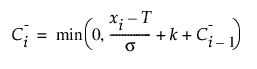 $C_i^- = \min\left(0, \frac{x_i - T}{\sigma} + k + C_{i-1}^-\right)$